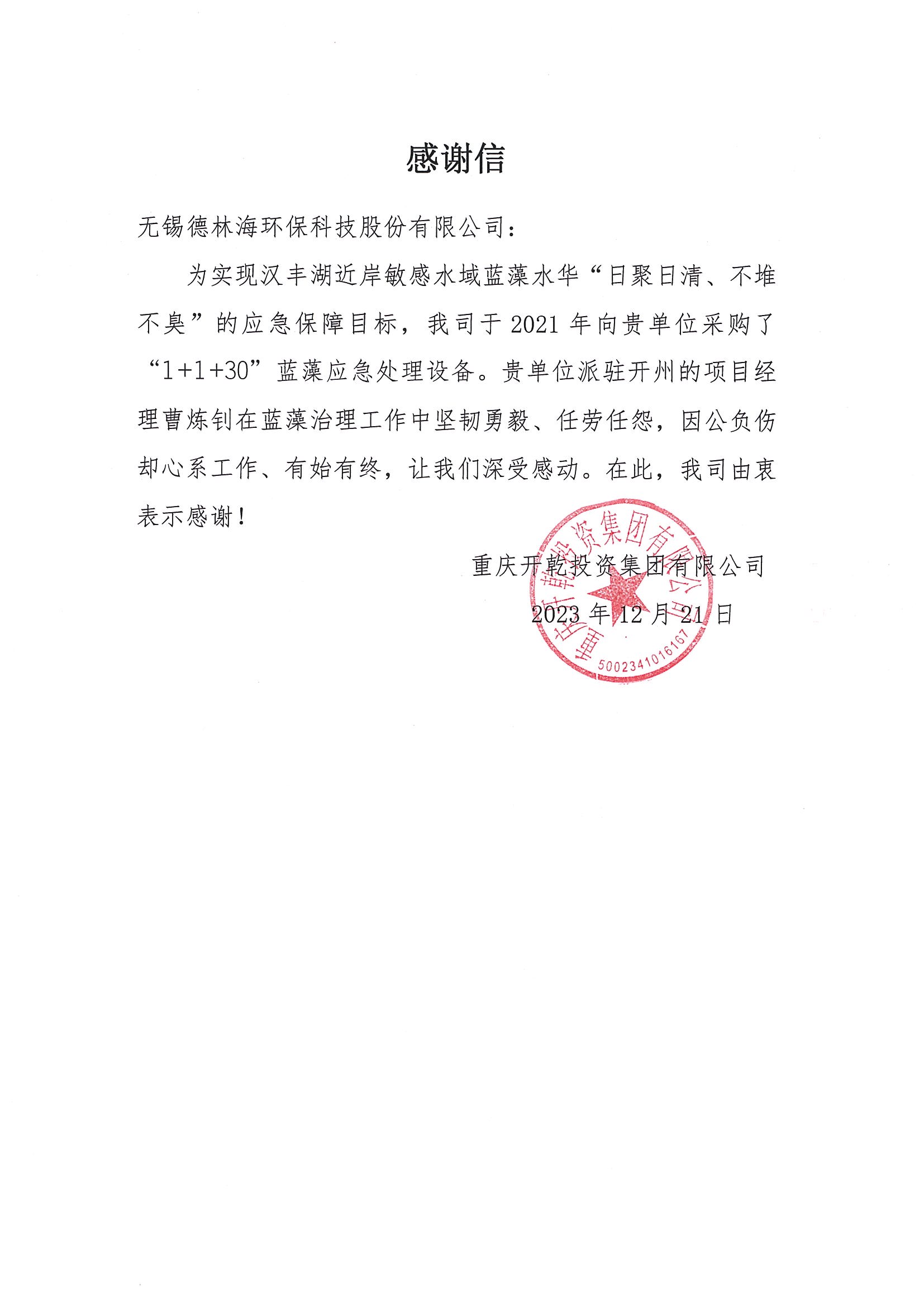 感谢信

无锡德林海环保科技股份有限公司：

为实现汉丰湖近岸敏感水域蓝藻水华“日聚日清、不堆不臭”的应急保障目标，我司于 2021 年向贵单位采购了“1+1+30”蓝藻应急处理设备。贵单位派驻开州的项目经理曹炼钊在蓝藻治理工作中坚韧勇毅、任劳任怨，因公负伤却心系工作、有始有终，让我们深受感动。在此，我司由衷表示感谢！

重庆开乾投资集团有限公司

2023 年 12 月 21 日

重庆开乾投资集团有限公司

5002341016167